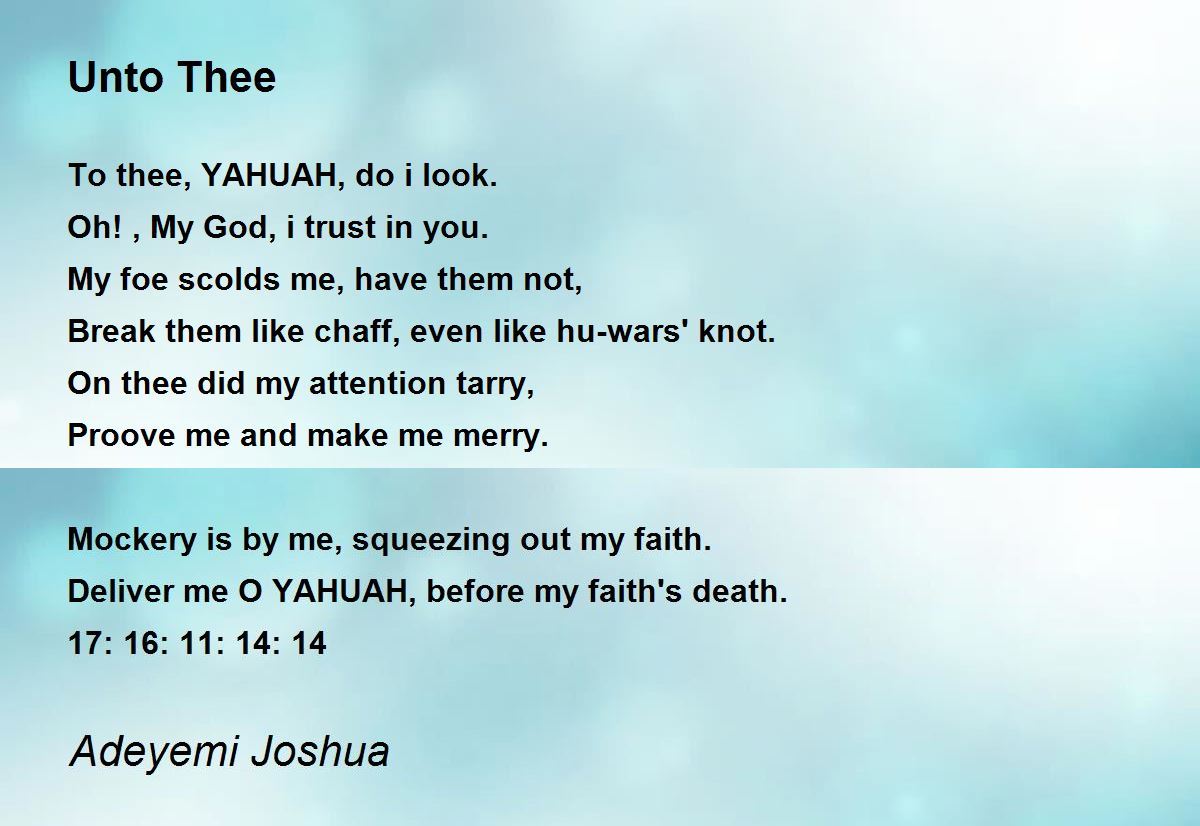 Unto Thee

To thee, YAHUAH, do i look.
Oh! , My God, i trust in you.
My foe scolds me, have them not,
Break them like chaff, even like hu-wars' knot.
On thee did my attention tarry,
Proove me and make me merry.

Mockery is by me, squeezing out my faith.
Deliver me O YAHUAH, before my faith's death.
17: 16: 11: 14: 14

Adeyemi Joshua